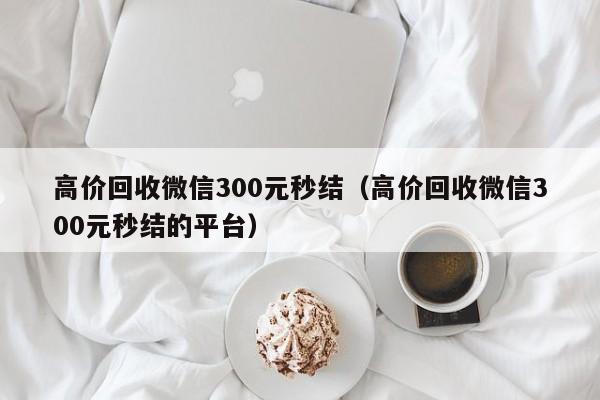 高价回收微信300元秒结（高价回收微信300元秒结的平台）